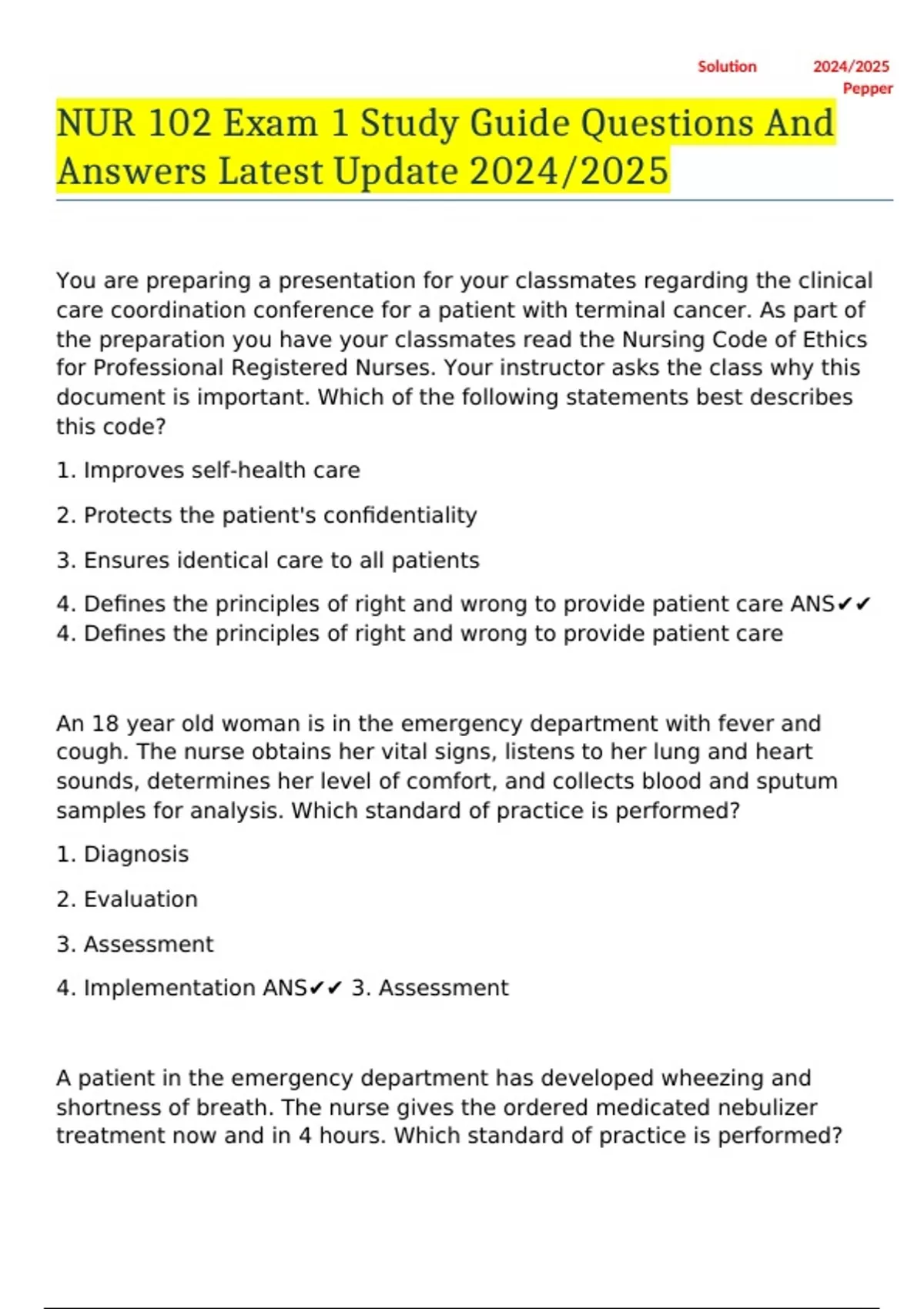 Solution 2024/2025
Pepper

NUR 102 Exam 1 Study Guide Questions And Answers Latest Update 2024/2025

You are preparing a presentation for your classmates regarding the clinical care coordination conference for a patient with terminal cancer. As part of the preparation you have your classmates read the Nursing Code of Ethics for Professional Registered Nurses. Your instructor asks the class why this document is important. Which of the following statements best describes this code?

1. Improves self-health care

2. Protects the patient's confidentiality

3. Ensures identical care to all patients

4. Defines the principles of right and wrong to provide patient care ANS✔✔
4. Defines the principles of right and wrong to provide patient care

An 18 year old woman is in the emergency department with fever and cough. The nurse obtains her vital signs, listens to her lung and heart sounds, determines her level of comfort, and collects blood and sputum samples for analysis. Which standard of practice is performed?

1. Diagnosis

2. Evaluation

3. Assessment

4. Implementation ANS✔✔ 3. Assessment

A patient in the emergency department has developed wheezing and shortness of breath. The nurse gives the ordered medicated nebulizer treatment now and in 4 hours. Which standard of practice is performed?